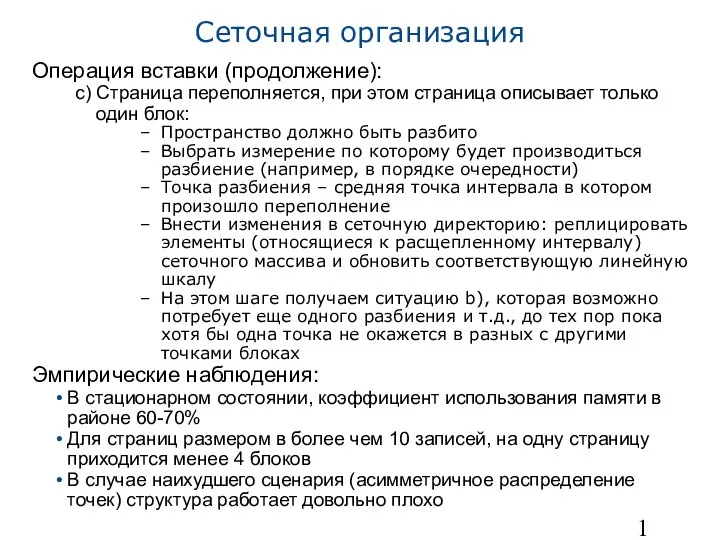 Сеточная организация

Операция вставки (продолжение):

c) Страница переполняется, при этом страница описывает только один блок:

– Пространство должно быть разбито

– Выбрать измерение по которому будет производиться разбиение (например, в порядке очередности)

– Точка разбиения – средняя точка интервала в котором произошло переполнение

– Внести изменения в сеточную директорию: реплицировать элементы (относящиеся к расщепленному интервалу) сеточного массива и обновить соответствующую линейную шкалу

– На этом шаге получаем ситуацию b), которая возможно потребует еще одного разбиения и т.д., до тех пор пока хотя бы одна точка не окажется в разных с другими точками блоках

Эмпирические наблюдения:

• В стационарном состоянии, коэффициент использования памяти в районе 60-70%

• Для страниц размером в более чем 10 записей, на одну страницу приходится менее 4 блоков

• В случае наихудшего сценария (асимметричное распределение точек) структура работает довольно плохо

1